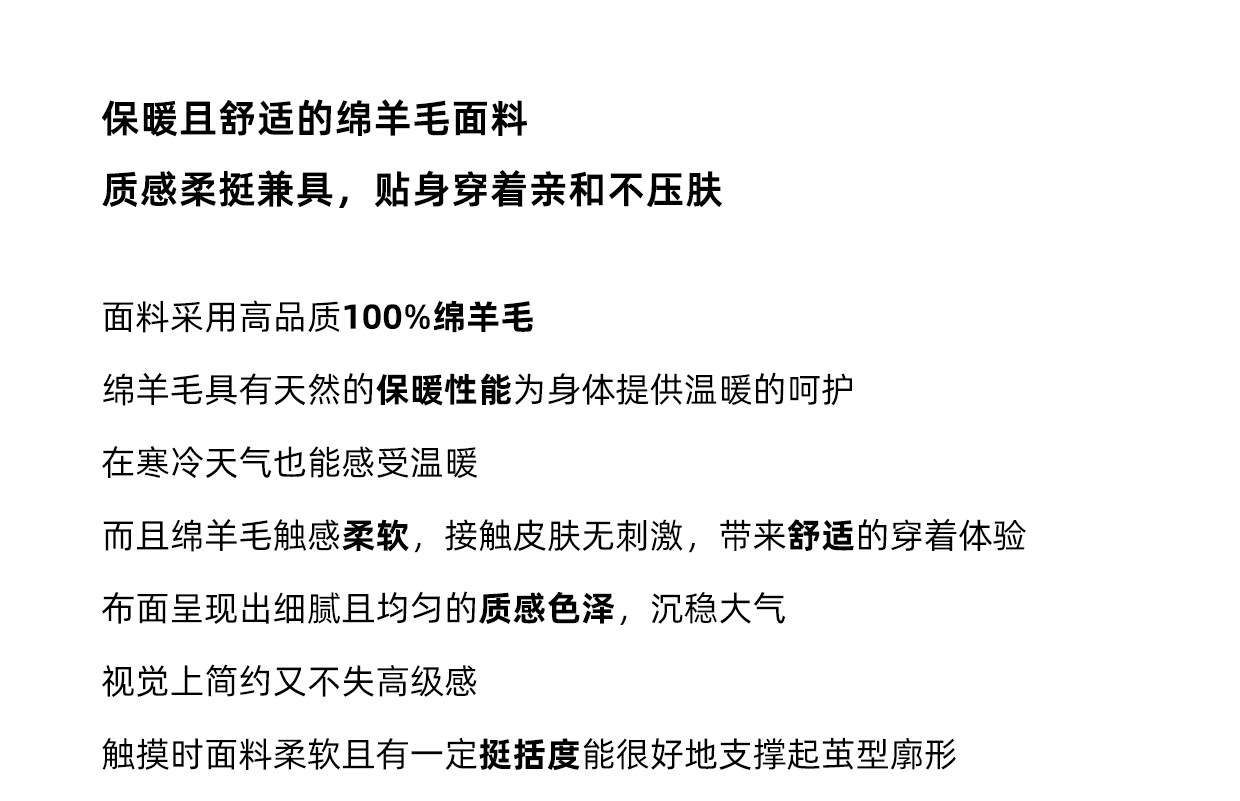 保暖且舒适的绵羊毛面料
质感柔挺兼具，贴身穿着亲和不压肤

面料采用高品质100%绵羊毛

绵羊毛具有天然的保暖性能为身体提供温暖的呵护

在寒冷天气也能感受温暖

而且绵羊毛触感柔软，接触皮肤无刺激，带来舒适的穿着体验

布面呈现出细腻且均匀的质感色泽，沉稳大气

视觉上简约又不失高级感

触摸时面料柔软且有一定挺括度能很好地支撑起茧型廓形